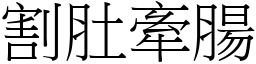 割肚牽腸